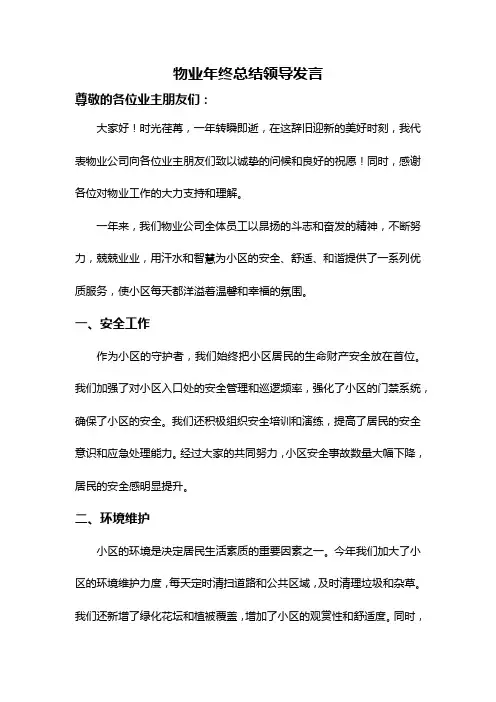 物业年终总结领导发言

尊敬的各位业主朋友们：

大家好！时光荏苒，一年转瞬即逝，在这辞旧迎新的美好时刻，我代表物业公司向各位业主朋友们致以诚挚的问候和良好的祝愿！同时，感谢各位对物业工作的大力支持和理解。

一年来，我们物业公司全体员工以昂扬的斗志和奋发的精神，不断努力，兢兢业业，用汗水和智慧为小区的安全、舒适、和谐提供了一系列优质服务，使小区每天都洋溢着温馨和幸福的氛围。

一、安全工作

作为小区的守护者，我们始终把小区居民的生命财产安全放在首位。我们加强了对小区入口处的安全管理和巡逻频率，强化了小区的门禁系统，确保了小区的安全。我们还积极组织安全培训和演练，提高了居民的安全意识和应急处理能力。经过大家的共同努力，小区安全事故数量大幅下降，居民的安全感明显提升。

二、环境维护

小区的环境是决定居民生活素质的重要因素之一。今年我们加大了小区的环境维护力度，每天定时清扫道路和公共区域，及时清理垃圾和杂草。我们还新增了绿化花坛和植被覆盖，增加了小区的观赏性和舒适度。同时，